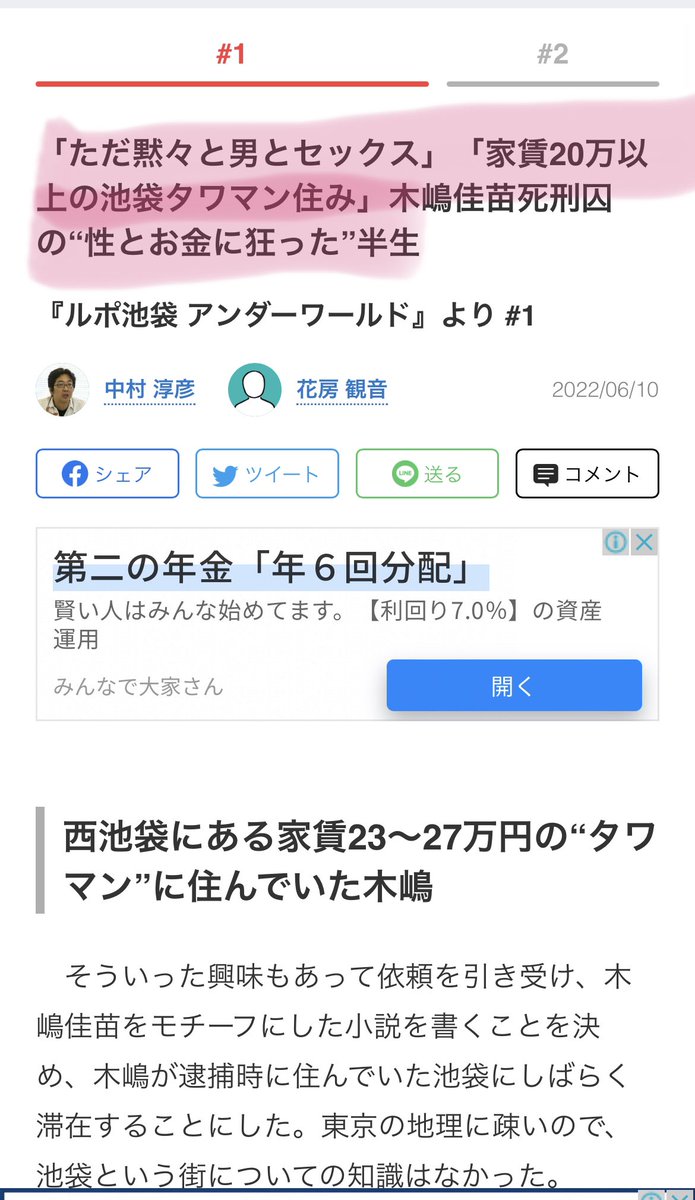 #1

#2

「ただ黙々と男とセックス」「家賃20万以上の池袋タワマン住み」木嶋佳苗死刑囚の“性とお金に狂った”半生

『ルポ池袋 アンダーワールド』より #1

中村 淳彦

花房 観音

2022/06/10

シェア

ツイート

送る

コメント

第二の年金「年６回分配」

賢い人はみんな始めてます。【利回り7.0%】の資産運用

みんなで大家さん

開く

西池袋にある家賃23〜27万円の“タワマン”に住んでいた木嶋

そういった興味もあって依頼を引き受け、木嶋佳苗をモチーフにした小説を書くことを決め、木嶋が逮捕時に住んでいた池袋にしばらく滞在することにした。東京の地理に疎いので、池袋という街についての知識はなかった。